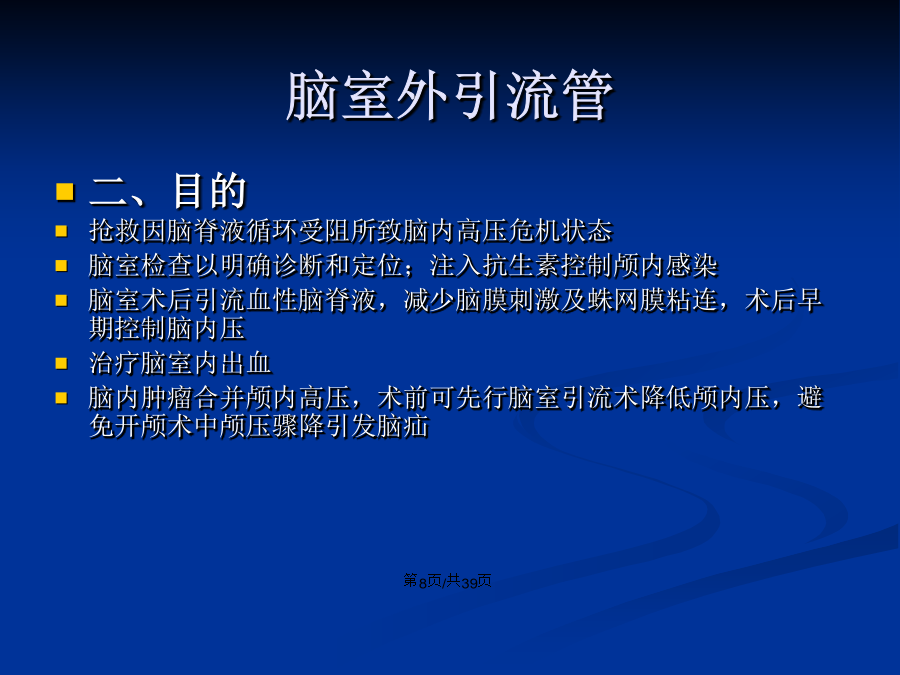 脑室外引流管

二、目的

抢救因脑脊液循环受阻所致脑内高压危机状态

脑室检查以明确诊断和定位；注入抗生素控制颅内感染

脑室术后引流血性脑脊液，减少脑膜刺激及蛛网膜粘连，术后早期控制脑内压

治疗脑室内出血

脑内肿瘤合并颅内高压，术前可先行脑室引流术降低颅内压，避免开颅术中颅压骤降引发脑疝

第8页/共39页